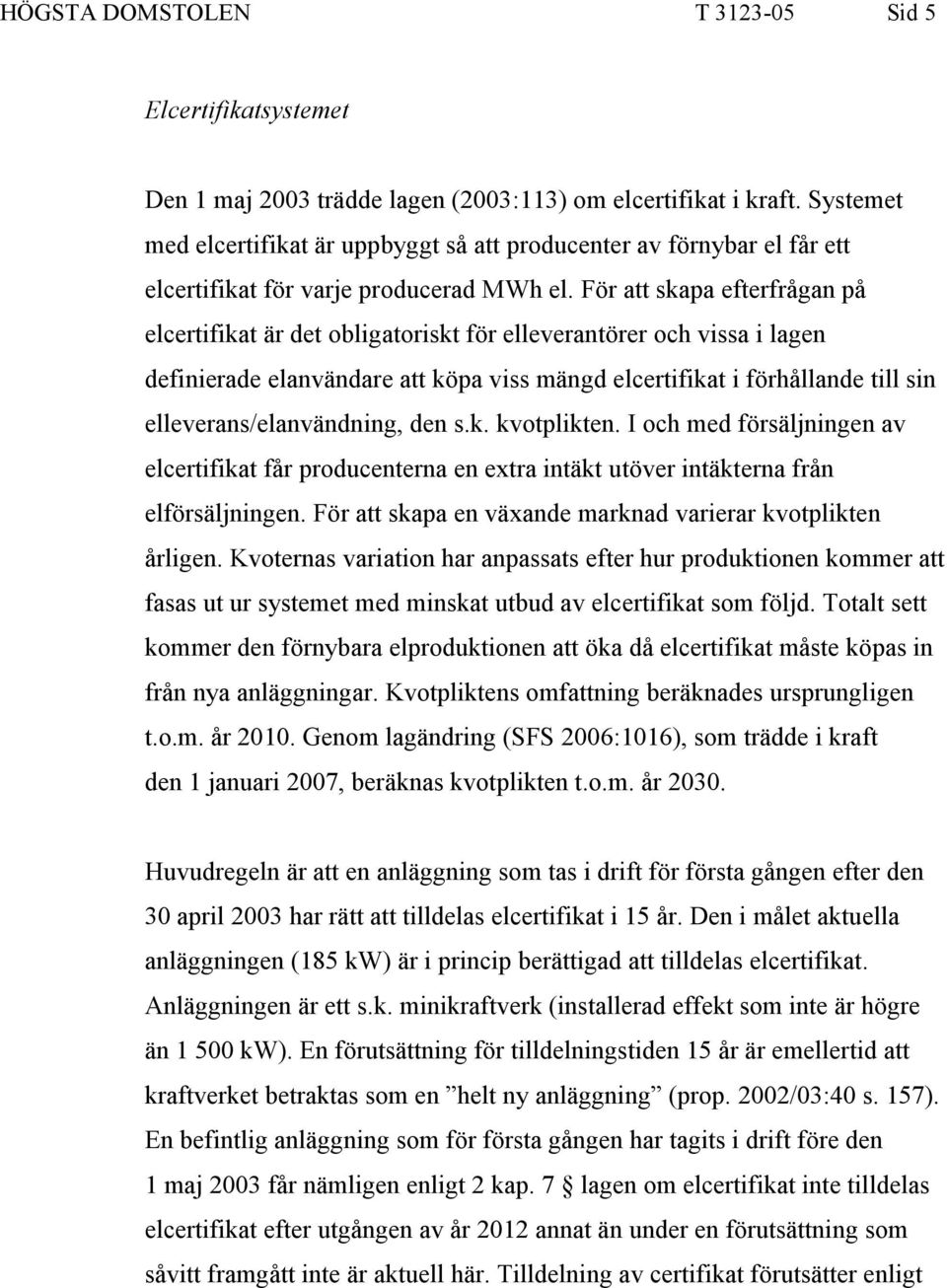 HÖGSTA DOMSTOLEN T 3123-05 Sid 5

Elcertifikatsystemet

Den 1 maj 2003 trädde lagen (2003:113) om elcertifikat i kraft. Systemet med elcertifikat är uppbyggt så att producenter av förnybar el får ett elcertifikat för varje producerad MWh el. För att skapa efterfrågan på elcertifikat är det obligatoriskt för elleverantörer och vissa i lagen definierade elanvändare att köpa viss mängd elcertifikat i förhållande till sin elleverans/elanvändning, den s.k. kvotplikten. I och med försäljningen av elcertifikat får producenterna en extra intäkt utöver intäkterna från elförsäljningen. För att skapa en växande marknad varierar kvotplikten årligen. Kvoternas variation har anpassats efter hur produktionen kommer att fasas ut ur systemet med minskat utbud av elcertifikat som följd. Totalt sett kommer den förnybara elproduktionen att öka då elcertifikat måste köpas in från nya anläggningar. Kvotpliktens omfattning beräknades ursprungligen t.o.m. år 2010. Genom lagändring (SFS 2006:1016), som trädde i kraft den 1 januari 2007, beräknas kvotplikten t.o.m. år 2030.

Huvudregeln är att en anläggning som tas i drift för första gången efter den 30 april 2003 har rätt att tilldelas elcertifikat i 15 år. Den i målet aktuella anläggningen (185 kW) är i princip berättigad att tilldelas elcertifikat. Anläggningen är ett s.k. minikraftverk (installerad effekt som inte är högre än 1 500 kW). En förutsättning för tilldelningstiden 15 år är emellertid att kraftverket betraktas som en ”helt ny anläggning” (prop. 2002/03:40 s. 157). En befintlig anläggning som för första gången har tagits i drift före den 1 maj 2003 får nämligen enligt 2 kap. 7 § lagen om elcertifikat inte tilldelas elcertifikat efter utgången av år 2012 annat än under en förutsättning som såvitt framgått inte är aktuell här. Tilldelning av certifikat förutsätter enligt